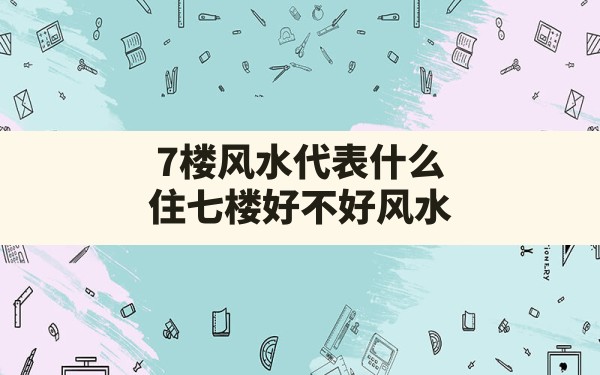 7楼风水代表什么
住七楼好不好风水